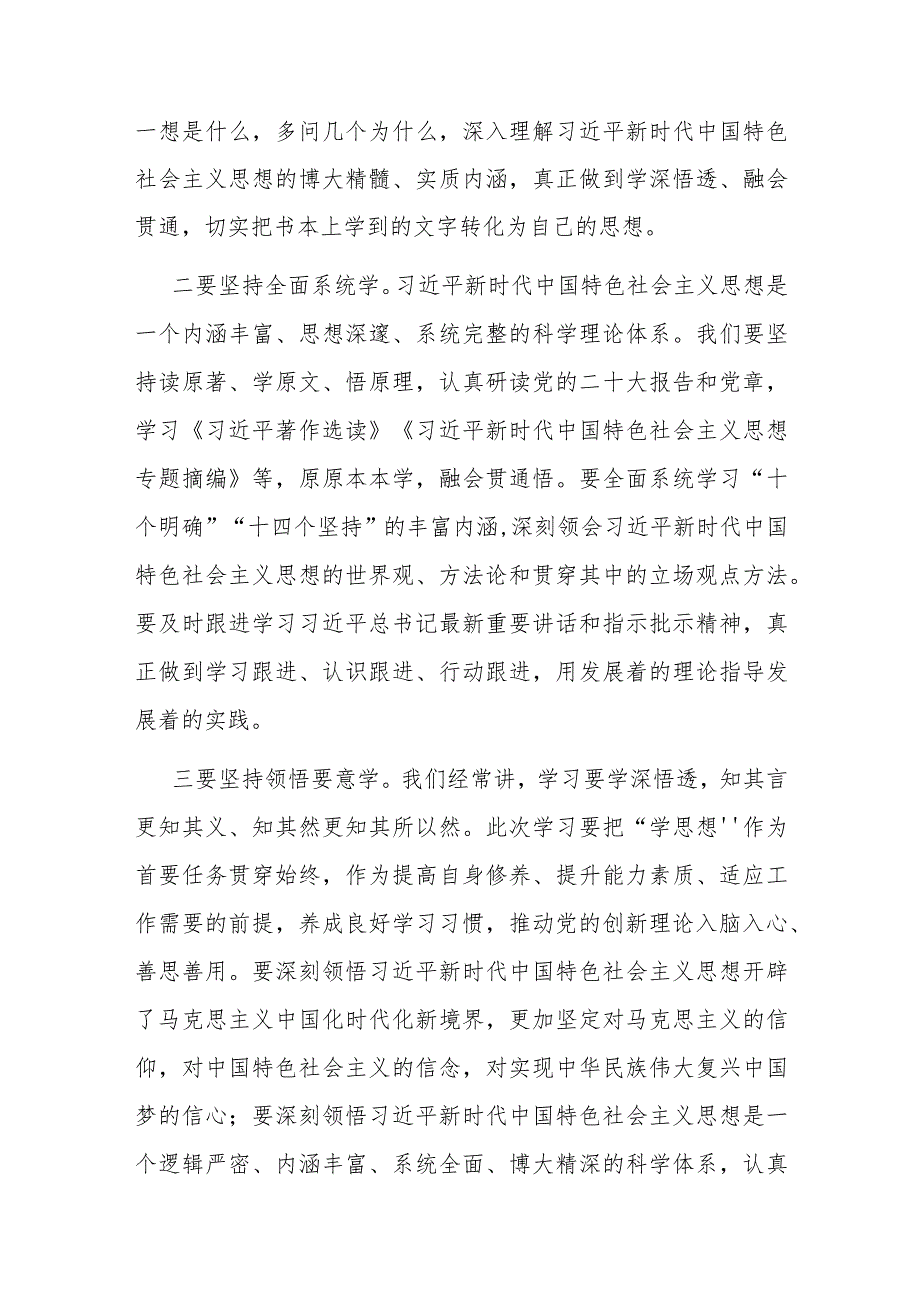 一想是什么，多问几个为什么，深入理解习近平新时代中国特色社会主义思想的博大精髓、实质内涵，真正做到学深悟透、融会贯通，切实把书本上学到的文字转化为自己的思想。

二要坚持全面系统学。习近平新时代中国特色社会主义思想是一个内涵丰富、思想深邃、系统完整的科学理论体系。我们要坚持读原著、学原文、悟原理，认真研读党的二十大报告和党章，学习《习近平著作选读》《习近平新时代中国特色社会主义思想专题摘编》等，原原本本学，融会贯通悟。要全面系统学习“十个明确”“十四个坚持”的丰富内涵,深刻领会习近平新时代中国特色社会主义思想的世界观、方法论和贯穿其中的立场观点方法。要及时跟进学习习近平总书记最新重要讲话和指示批示精神，真正做到学习跟进、认识跟进、行动跟进，用发展着的理论指导发展着的实践。

三要坚持领悟要意学。我们经常讲，学习要学深悟透，知其言更知其义、知其然更知其所以然。此次学习要把“学思想''作为首要任务贯穿始终，作为提高自身修养、提升能力素质、适应工作需要的前提，养成良好学习习惯，推动党的创新理论入脑入心、善思善用。要深刻领悟习近平新时代中国特色社会主义思想开辟了马克思主义中国化时代化新境界，更加坚定对马克思主义的信仰，对中国特色社会主义的信念，对实现中华民族伟大复兴中国梦的信心；要深刻领悟习近平新时代中国特色社会主义思想是一个逻辑严密、内涵丰富、系统全面、博大精深的科学体系，认真